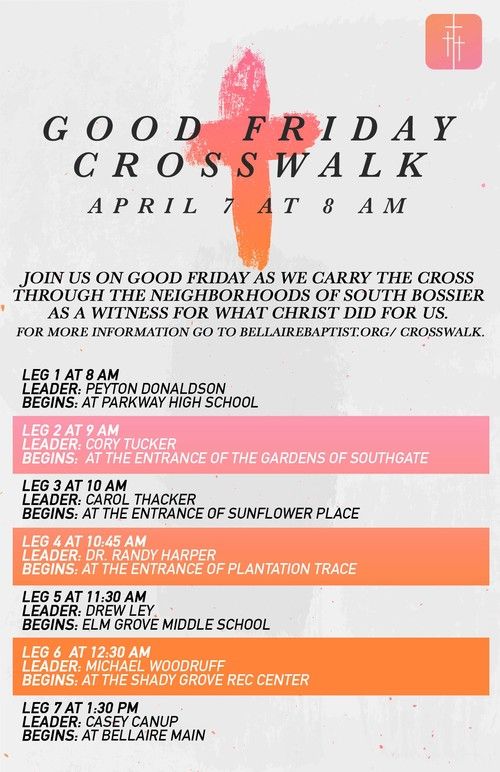 GOOD FRIDAY CROSSWALK

APRIL 7 AT 8 AM

JOIN US ON GOOD FRIDAY AS WE CARRY THE CROSS THROUGH THE NEIGHBORHOODS OF SOUTH BOSSIER AS A WITNESS FOR WHAT CHRIST DID FOR US.

FOR MORE INFORMATION GO TO BELLAIREBAPTIST.ORG/ CROSSWALK.

LEG 1 AT 8 AM
LEADER: PEYTON DONALDSON
BEGINS: AT PARKWAY HIGH SCHOOL

LEG 2 AT 9 AM
LEADER: CORY TUCKER
BEGINS: AT THE ENTRANCE OF THE GARDENS OF SOUTHGATE

LEG 3 AT 10 AM
LEADER: CAROL THACKER
BEGINS: AT THE ENTRANCE OF SUNFLOWER PLACE

LEG 4 AT 10:45 AM
LEADER: DR. RANDY HARPER
BEGINS: AT THE ENTRANCE OF PLANTATION TRACE

LEG 5 AT 11:30 AM
LEADER: DREW LEY
BEGINS: ELM GROVE MIDDLE SCHOOL

LEG 6 AT 12:30 AM
LEADER: MICHAEL WOODRUFF
BEGINS: AT THE SHADY GROVE REC CENTER

LEG 7 AT 1:30 PM
LEADER: CASEY CANUP
BEGINS: AT BELLAIRE MAIN